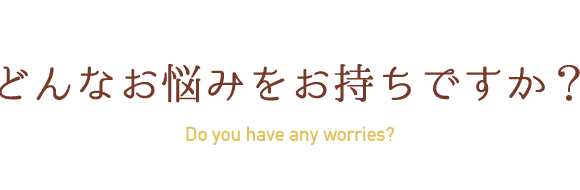 どんなお悩みをお持ちですか？

Do you have any worries?